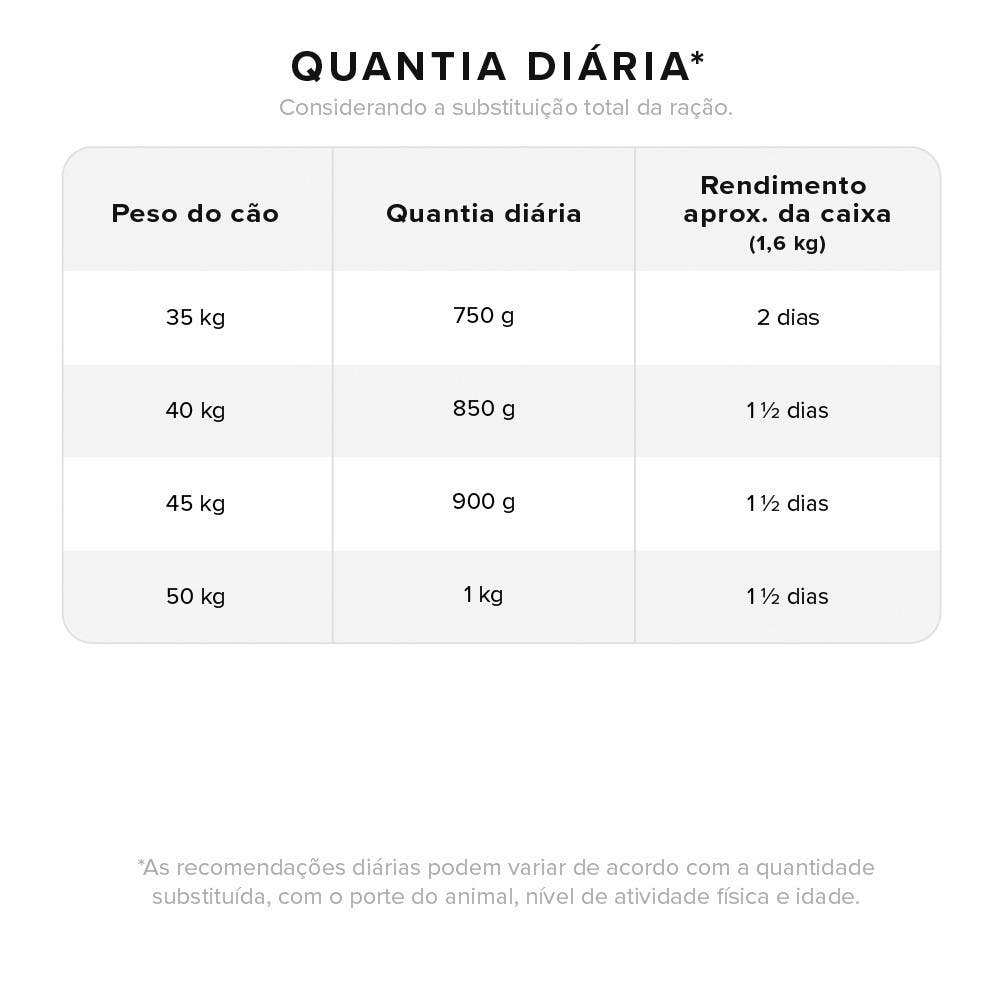 QUANTIA DIÁRIA*

Considerando a substituição total da ração.

| Peso do cão | Quantia diária | Rendimento aprox. da caixa (1,6 kg) |
|---|---|---|
| 35 kg | 750 g | 2 dias |
| 40 kg | 850 g | 1 ½ dias |
| 45 kg | 900 g | 1 ½ dias |
| 50 kg | 1 kg | 1 ½ dias |

*As recomendações diárias podem variar de acordo com a quantidade substituída, com o porte do animal, nível de atividade física e idade.